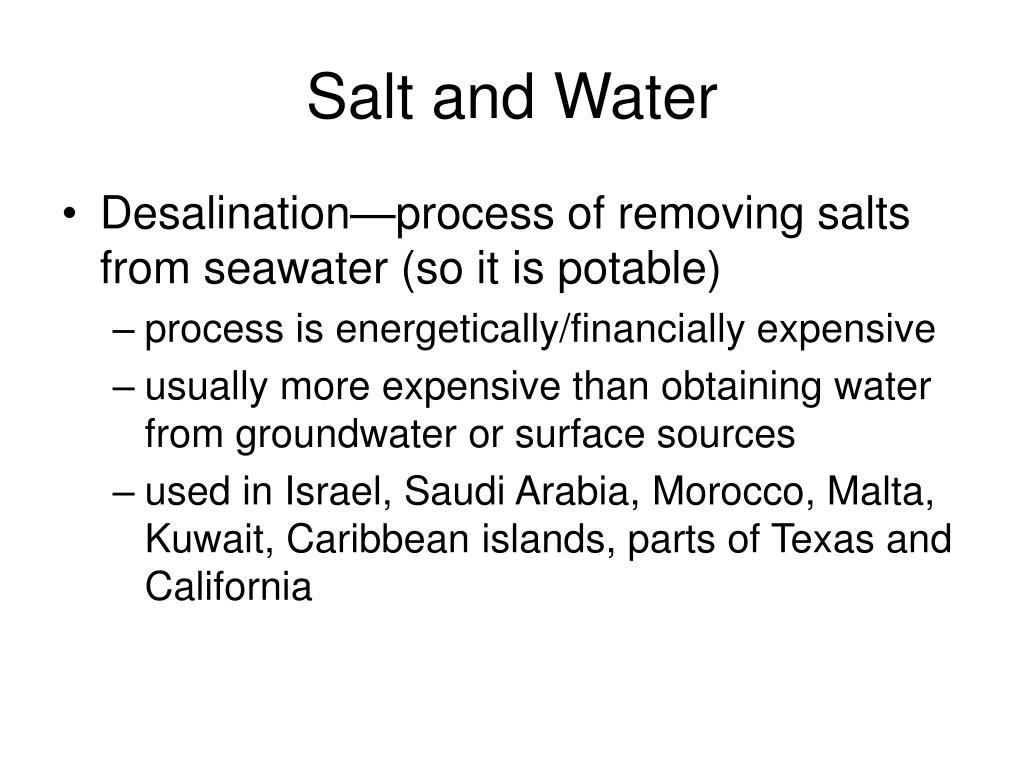 Salt and Water

• Desalination—process of removing salts from seawater (so it is potable)
  – process is energetically/financially expensive
  – usually more expensive than obtaining water from groundwater or surface sources
  – used in Israel, Saudi Arabia, Morocco, Malta, Kuwait, Caribbean islands, parts of Texas and California